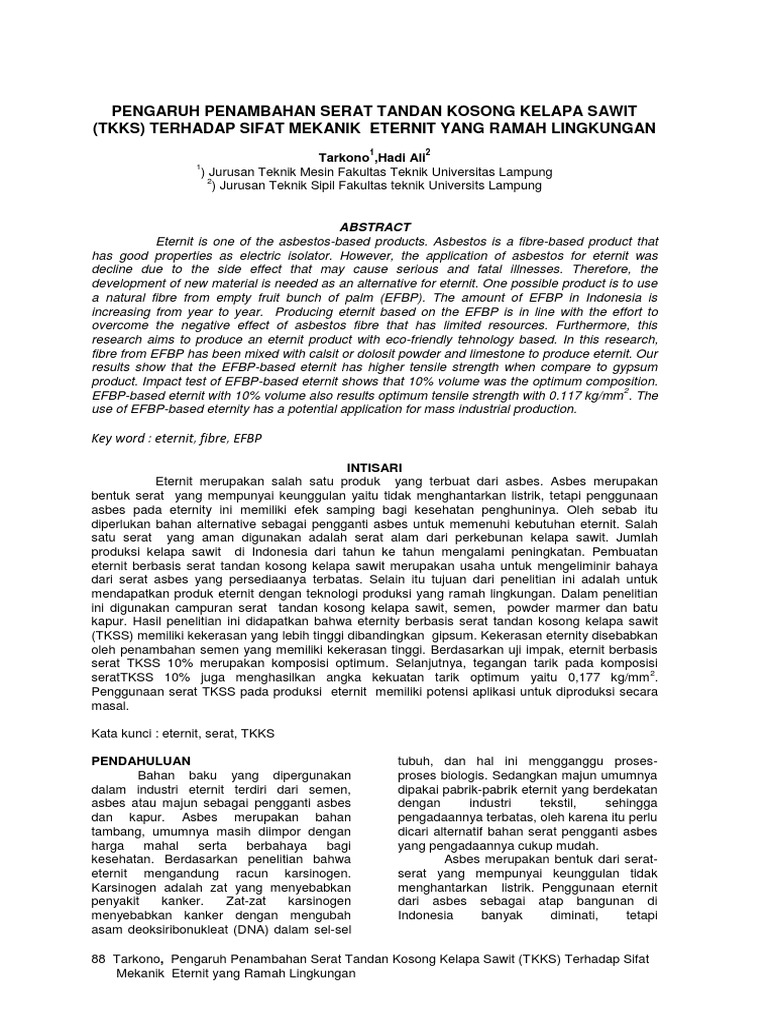 PENGARUH PENAMBAHAN SERAT TANDAN KOSONG KELAPA SAWIT (TKKS) TERHADAP SIFAT MEKANIK ETERNIT YANG RAMAH LINGKUNGAN

Tarkono$^1$,Hadi Ali$^2$
$^1$) Jurusan Teknik Mesin Fakultas Teknik Universitas Lampung
$^2$) Jurusan Teknik Sipil Fakultas teknik Universits Lampung

ABSTRACT

Eternit is one of the asbestos-based products. Asbestos is a fibre-based product that has good properties as electric isolator. However, the application of asbestos for eternit was decline due to the side effect that may cause serious and fatal illnesses. Therefore, the development of new material is needed as an alternative for eternit. One possible product is to use a natural fibre from empty fruit bunch of palm (EFBP). The amount of EFBP in Indonesia is increasing from year to year. Producing eternit based on the EFBP is in line with the effort to overcome the negative effect of asbestos fibre that has limited resources. Furthermore, this research aims to produce an eternit product with eco-friendly tehnology based. In this research, fibre from EFBP has been mixed with calsit or dolosit powder and limestone to produce eternit. Our results show that the EFBP-based eternit has higher tensile strength when compare to gypsum product. Impact test of EFBP-based eternit shows that 10% volume was the optimum composition. EFBP-based eternit with 10% volume also results optimum tensile strength with 0.117 kg/mm$^2$. The use of EFBP-based eternity has a potential application for mass industrial production.

Key word : eternit, fibre, EFBP

INTISARI

Eternit merupakan salah satu produk yang terbuat dari asbes. Asbes merupakan bentuk serat yang mempunyai keunggulan yaitu tidak menghantarkan listrik, tetapi penggunaan asbes pada eternity ini memiliki efek samping bagi kesehatan penghuninya. Oleh sebab itu diperlukan bahan alternative sebagai pengganti asbes untuk memenuhi kebutuhan eternit. Salah satu serat yang aman digunakan adalah serat alam dari perkebunan kelapa sawit. Jumlah produksi kelapa sawit di Indonesia dari tahun ke tahun mengalami peningkatan. Pembuatan eternit berbasis serat tandan kosong kelapa sawit merupakan usaha untuk mengeliminir bahaya dari serat asbes yang persediaanya terbatas. Selain itu tujuan dari penelitian ini adalah untuk mendapatkan produk eternit dengan teknologi produksi yang ramah lingkungan. Dalam penelitian ini digunakan campuran serat tandan kosong kelapa sawit, semen, powder marmer dan batu kapur. Hasil penelitian ini didapatkan bahwa eternity berbasis serat tandan kosong kelapa sawit (TKSS) memiliki kekerasan yang lebih tinggi dibandingkan gipsum. Kekerasan eternity disebabkan oleh penambahan semen yang memiliki kekerasan tinggi. Berdasarkan uji impak, eternit berbasis serat TKSS 10% merupakan komposisi optimum. Selanjutnya, tegangan tarik pada komposisi seratTKSS 10% juga menghasilkan angka kekuatan tarik optimum yaitu 0,177 kg/mm$^2$. Penggunaan serat TKSS pada produksi eternit memiliki potensi aplikasi untuk diproduksi secara masal.

Kata kunci : eternit, serat, TKKS

PENDAHULUAN

Bahan baku yang dipergunakan dalam industri eternit terdiri dari semen, asbes atau majun sebagai pengganti asbes dan kapur. Asbes merupakan bahan tambang, umumnya masih diimpor dengan harga mahal serta berbahaya bagi kesehatan. Berdasarkan penelitian bahwa eternit mengandung racun karsinogen. Karsinogen adalah zat yang menyebabkan penyakit kanker. Zat-zat karsinogen menyebabkan kanker dengan mengubah asam deoksiribonukleat (DNA) dalam sel-sel tubuh, dan hal ini mengganggu proses-proses biologis. Sedangkan majun umumnya dipakai pabrik-pabrik eternit yang berdekatan dengan industri tekstil, sehingga pengadaannya terbatas, oleh karena itu perlu dicari alternatif bahan serat pengganti asbes yang pengadaannya cukup mudah.

Asbes merupakan bentuk dari serat-serat yang mempunyai keunggulan tidak menghantarkan listrik. Penggunaan eternit dari asbes sebagai atap bangunan di Indonesia banyak diminati, tetapi

88 Tarkono, Pengaruh Penambahan Serat Tandan Kosong Kelapa Sawit (TKKS) Terhadap Sifat Mekanik Eternit yang Ramah Lingkungan